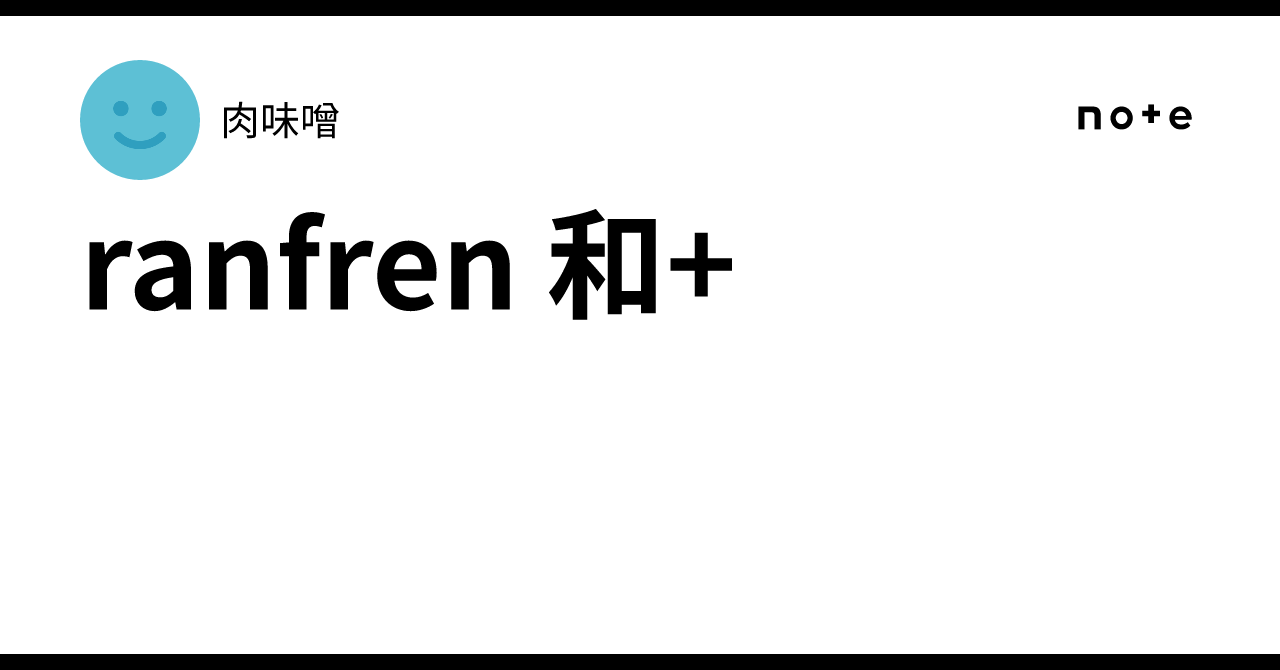 肉味噌

note

ranfren 和+